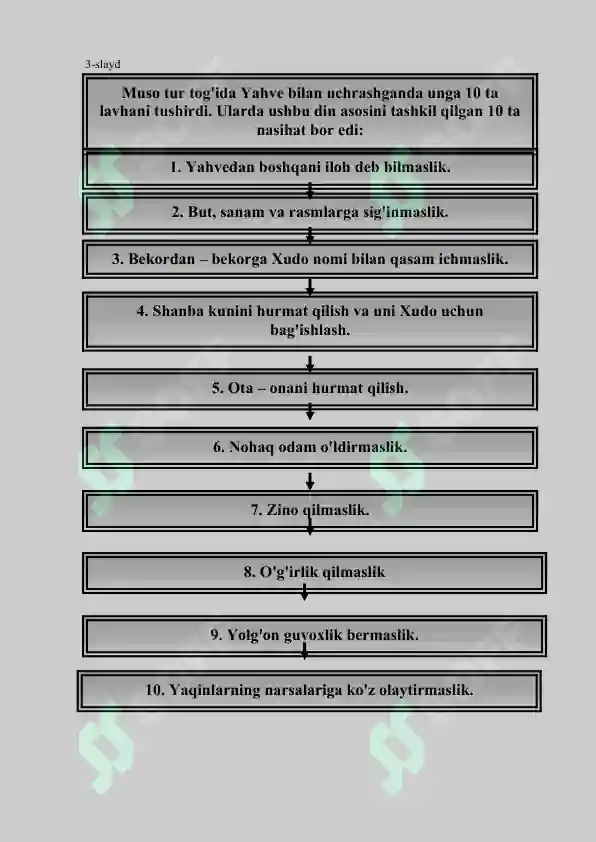 3-slayd

Muso tur tog'ida Yahve bilan uchrashganda unga 10 ta lavhani tushirdi. Ularda ushbu din asosini tashkil qilgan 10 ta nasihat bor edi:

1. Yahvedan boshqani iloh deb bilmaslik.

2. But, sanam va rasmlarga sig'inmaslik.

3. Bekordan – bekorga Xudo nomi bilan qasam ichmaslik.

4. Shanba kunini hurmat qilish va uni Xudo uchun bag'ishlash.

5. Ota – onani hurmat qilish.

6. Nohaq odam o'ldirmaslik.

7. Zino qilmaslik.

8. O'g'irlik qilmaslik

9. Yolg'on guvoxlik bermaslik.

10. Yaqinlarning narsalariga ko'z olaytirmaslik.